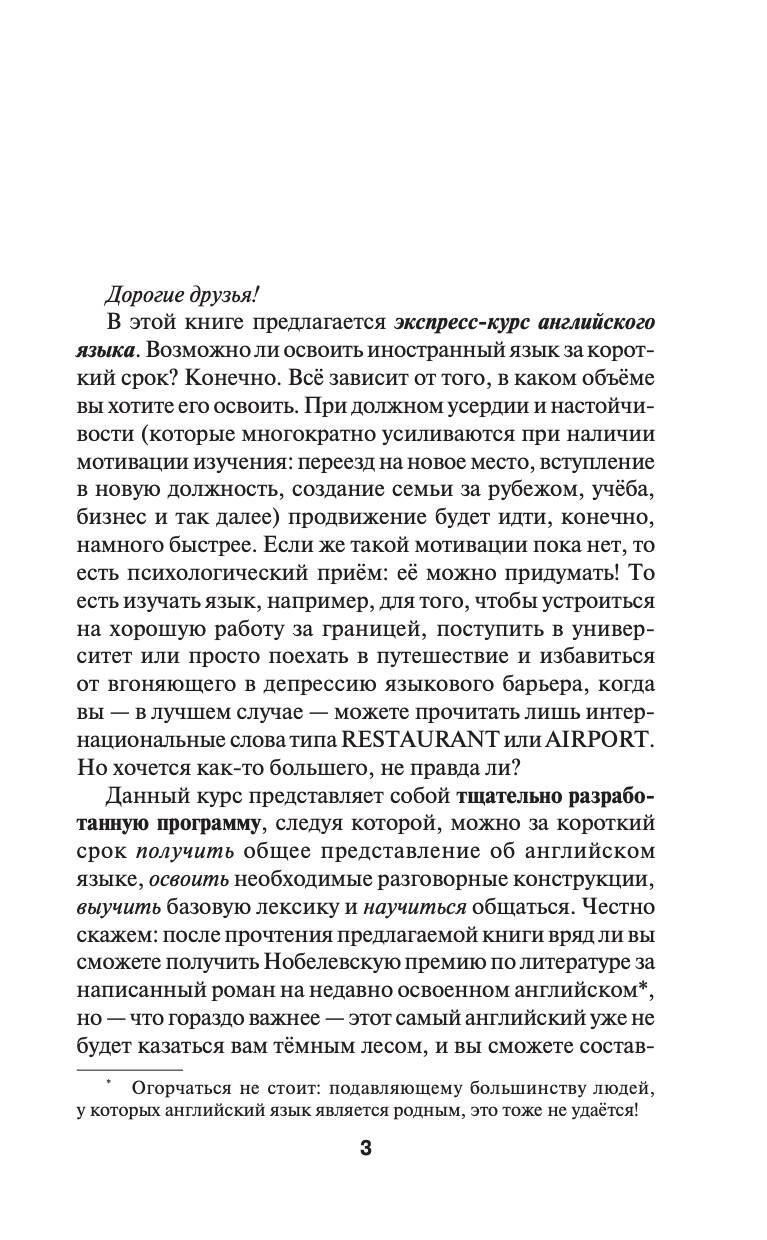 Дорогие друзья!

В этой книге предлагается экспресс-курс английского языка. Возможно ли освоить иностранный язык за короткий срок? Конечно. Всё зависит от того, в каком объёме вы хотите его освоить. При должном усердии и настойчивости (которые многократно усиливаются при наличии мотивации изучения: переезд на новое место, вступление в новую должность, создание семьи за рубежом, учёба, бизнес и так далее) продвижение будет идти, конечно, намного быстрее. Если же такой мотивации пока нет, то есть психологический приём: её можно придумать! То есть изучать язык, например, для того, чтобы устроиться на хорошую работу за границей, поступить в университет или просто поехать в путешествие и избавиться от вгоняющего в депрессию языкового барьера, когда вы — в лучшем случае — можете прочитать лишь интернациональные слова типа RESTAURANT или AIRPORT. Но хочется как-то большего, не правда ли?

Данный курс представляет собой тщательно разработанную программу, следуя которой, можно за короткий срок получить общее представление об английском языке, освоить необходимые разговорные конструкции, выучить базовую лексику и научиться общаться. Честно скажем: после прочтения предлагаемой книги вряд ли вы сможете получить Нобелевскую премию по литературе за написанный роман на недавно освоенном английском*, но — что гораздо важнее — этот самый английский уже не будет казаться вам тёмным лесом, и вы сможете состав-

* Огорчаться не стоит: подавляющему большинству людей, у которых английский язык является родным, это тоже не удаётся!

3